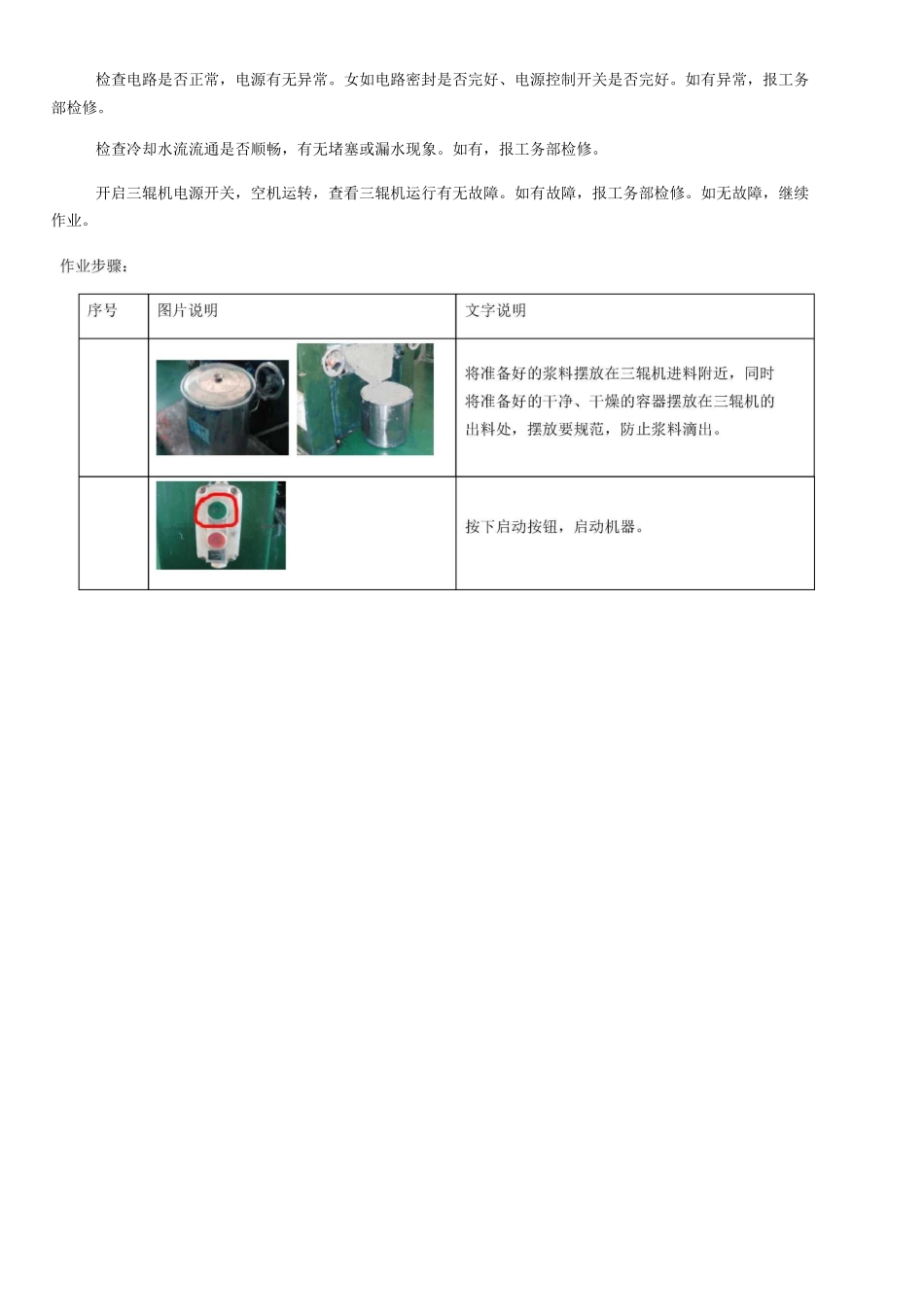 检查电路是否正常，电源有无异常。女如电路密封是否完好、电源控制开关是否完好。如有异常，报工务部检修。

检查冷却水流流通是否顺畅，有无堵塞或漏水现象。如有，报工务部检修。

开启三辊机电源开关，空机运转，查看三辊机运行有无故障。如有故障，报工务部检修。如无故障，继续作业。

作业步骤：

| 序号 | 图片说明 | 文字说明 |
|---|---|---|
|  |  | 将准备好的浆料摆放在三辊机进料附近，同时将准备好的干净、干燥的容器摆放在三辊机的出料处，摆放要规范，防止浆料滴出。 |
|  |  | 按下启动按钮，启动机器。 |